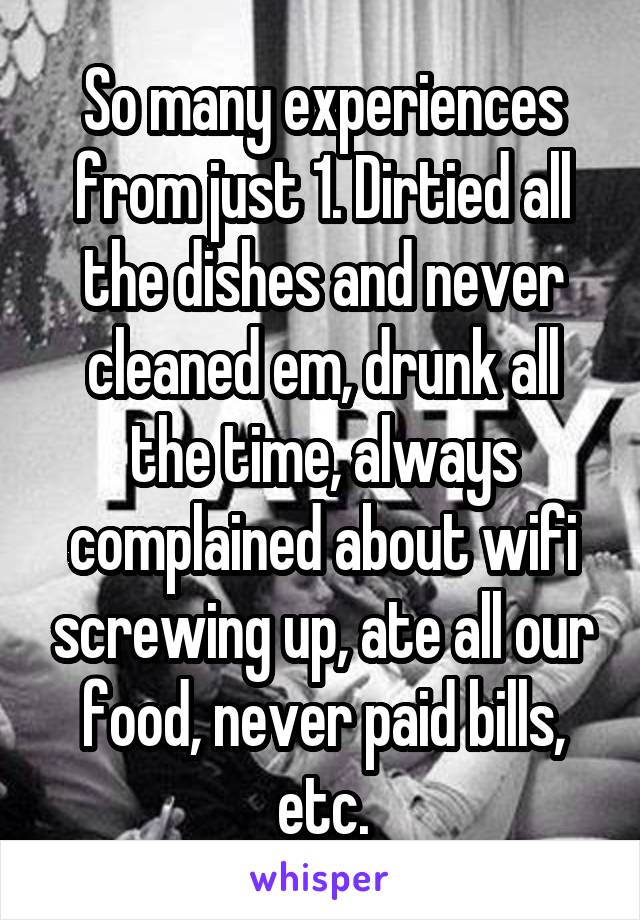 So many experiences from just 1. Dirtied all the dishes and never cleaned em, drunk all the time, always complained about wifi screwing up, ate all our food, never paid bills, etc.

whisper